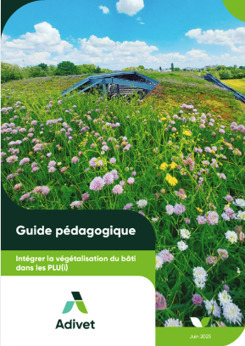 Guide pédagogique

Intégrer la végétalisation du bâti dans les PLU(i)

Adivet

Juin 2025